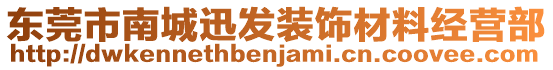 东莞市南城迅发装饰材料经营部
http://dwkennethbenjami.cn.coovee.com